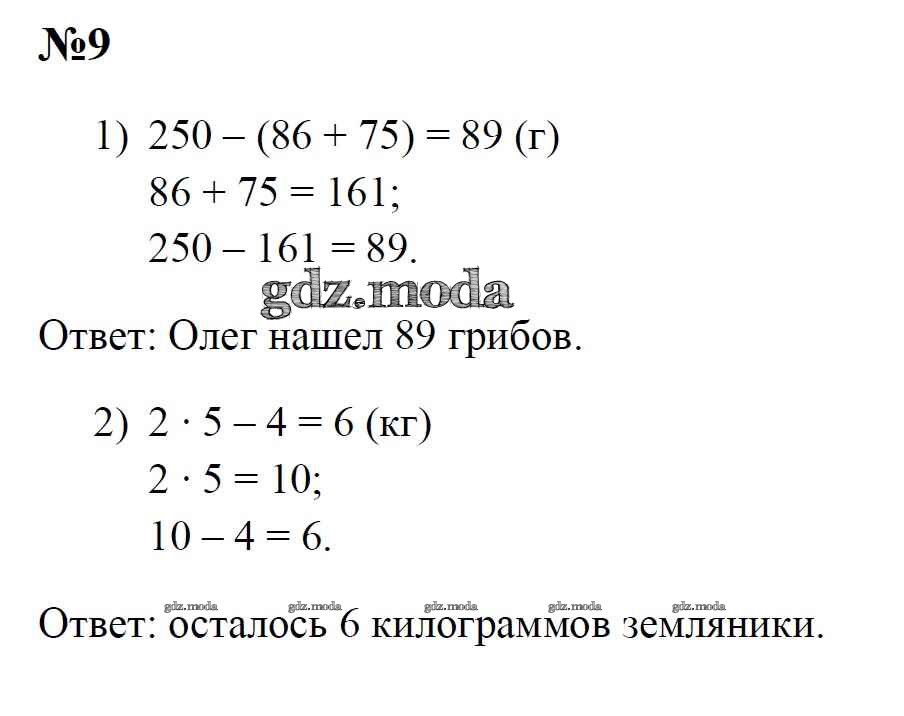 №9

1) $250 - (86 + 75) = 89$ (г)
$86 + 75 = 161$;
$250 - 161 = 89$.

gdz.moda

Ответ: Олег нашел 89 грибов.

2) $2 \cdot 5 - 4 = 6$ (кг)
$2 \cdot 5 = 10$;
$10 - 4 = 6$.

gdz.moda gdz.moda gdz.moda gdz.moda gdz.moda

Ответ: осталось 6 килограммов земляники.